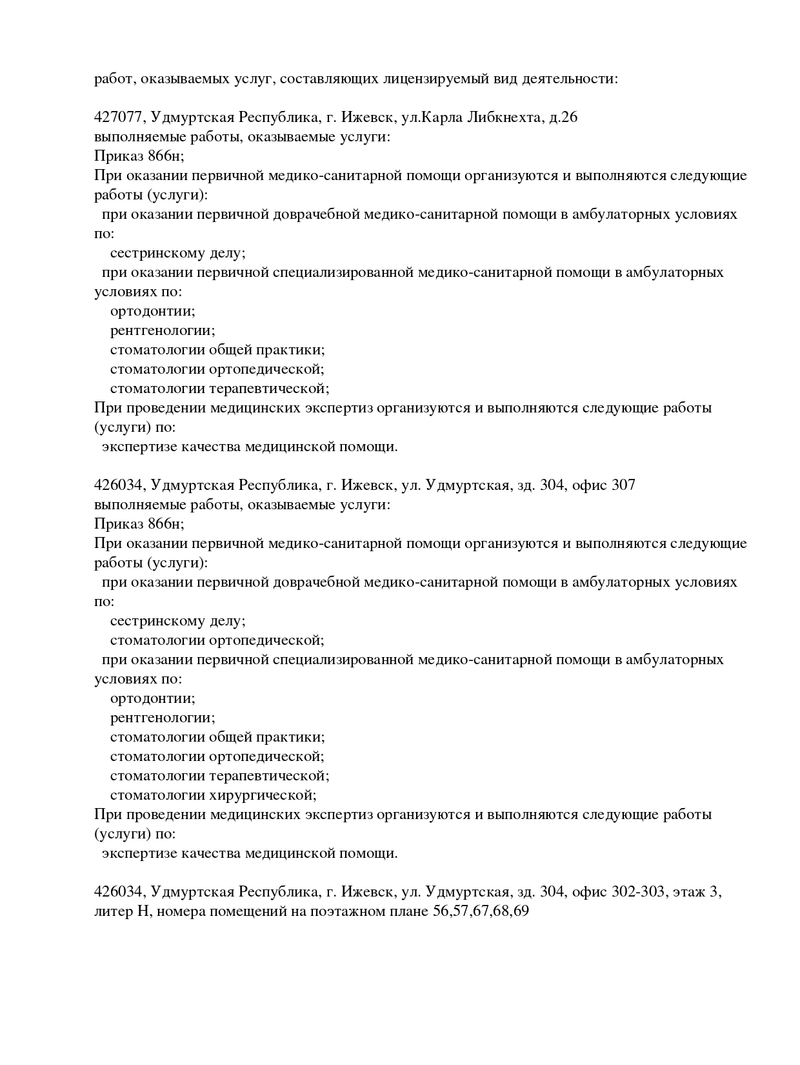 работ, оказываемых услуг, составляющих лицензируемый вид деятельности:

427077, Удмуртская Республика, г. Ижевск, ул.Карла Либкнехта, д.26
выполняемые работы, оказываемые услуги:
Приказ 866н;
При оказании первичной медико-санитарной помощи организуются и выполняются следующие работы (услуги):
при оказании первичной доврачебной медико-санитарной помощи в амбулаторных условиях по:
сестринскому делу;
при оказании первичной специализированной медико-санитарной помощи в амбулаторных условиях по:
ортодонтии;
рентгенологии;
стоматологии общей практики;
стоматологии ортопедической;
стоматологии терапевтической;
При проведении медицинских экспертиз организуются и выполняются следующие работы (услуги) по:
экспертизе качества медицинской помощи.

426034, Удмуртская Республика, г. Ижевск, ул. Удмуртская, зд. 304, офис 307
выполняемые работы, оказываемые услуги:
Приказ 866н;
При оказании первичной медико-санитарной помощи организуются и выполняются следующие работы (услуги):
при оказании первичной доврачебной медико-санитарной помощи в амбулаторных условиях по:
сестринскому делу;
стоматологии ортопедической;
при оказании первичной специализированной медико-санитарной помощи в амбулаторных условиях по:
ортодонтии;
рентгенологии;
стоматологии общей практики;
стоматологии ортопедической;
стоматологии терапевтической;
стоматологии хирургической;
При проведении медицинских экспертиз организуются и выполняются следующие работы (услуги) по:
экспертизе качества медицинской помощи.

426034, Удмуртская Республика, г. Ижевск, ул. Удмуртская, зд. 304, офис 302-303, этаж 3, литер Н, номера помещений на поэтажном плане 56,57,67,68,69